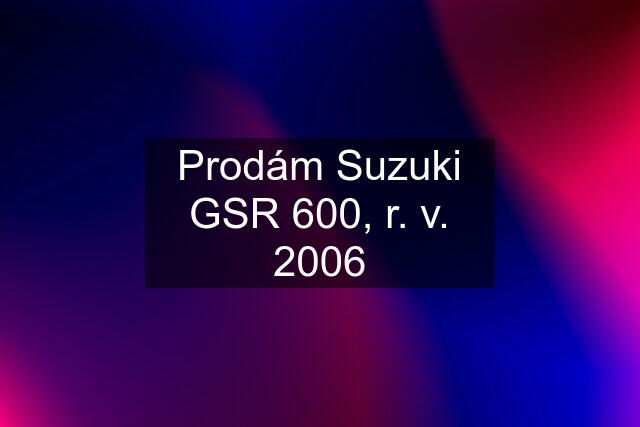 Prodám Suzuki GSR 600, r. v. 2006